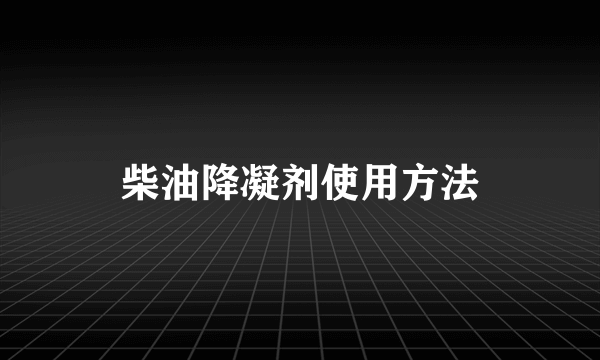 柴油降凝剂使用方法